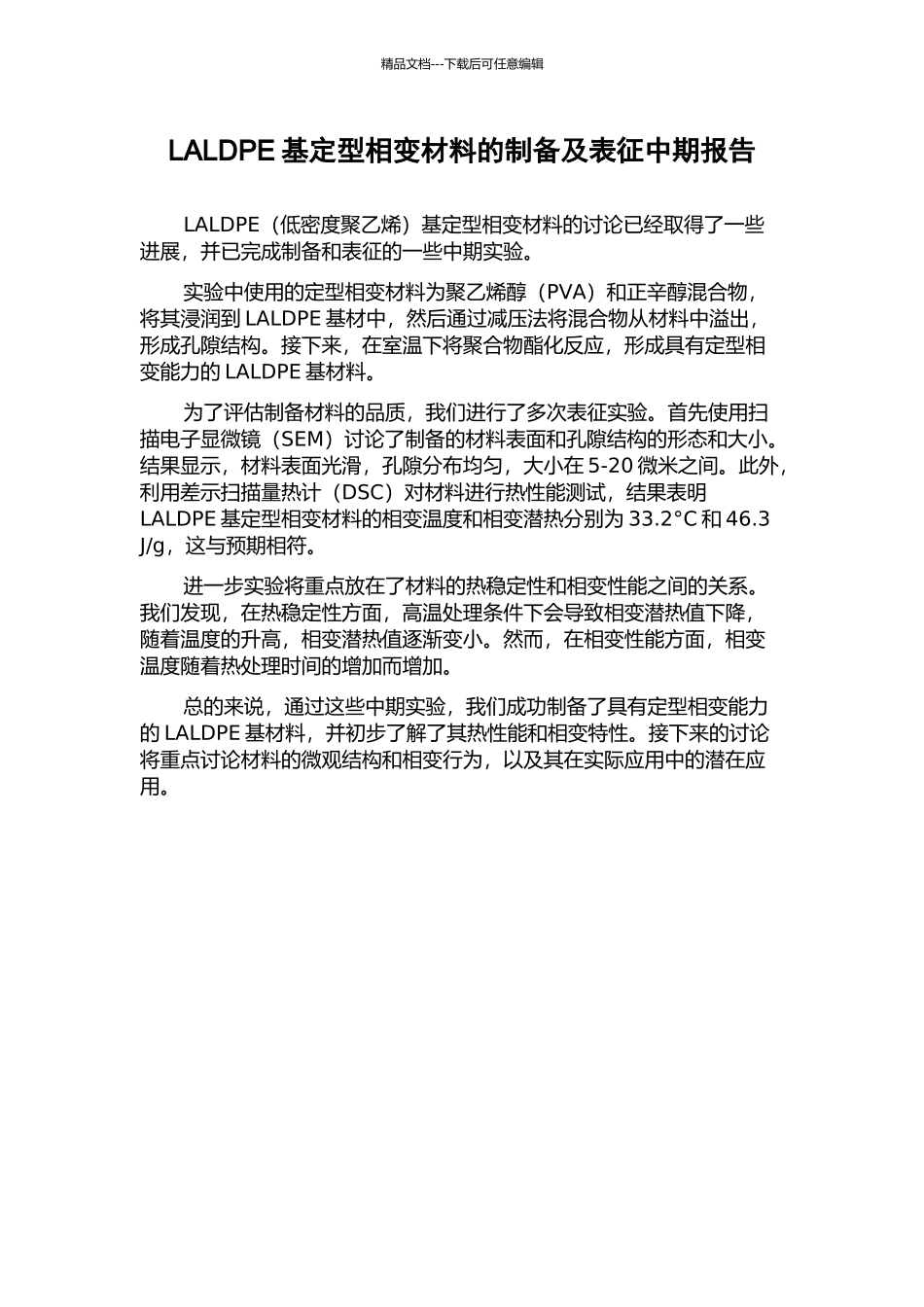 精品文档---下载后可任意编辑

LALDPE 基定型相变材料的制备及表征中期报告

LALDPE（低密度聚乙烯）基定型相变材料的讨论已经取得了一些进展，并已完成制备和表征的一些中期实验。

实验中使用的定型相变材料为聚乙烯醇（PVA）和正辛醇混合物，将其浸润到 LALDPE 基材中，然后通过减压法将混合物从材料中溢出，形成孔隙结构。接下来，在室温下将聚合物酯化反应，形成具有定型相变能力的 LALDPE 基材料。

为了评估制备材料的品质，我们进行了多次表征实验。首先使用扫描电子显微镜（SEM）讨论了制备的材料表面和孔隙结构的形态和大小。结果显示，材料表面光滑，孔隙分布均匀，大小在 5-20 微米之间。此外，利用差示扫描量热计（DSC）对材料进行热性能测试，结果表明 LALDPE 基定型相变材料的相变温度和相变潜热分别为 33.2°C 和 46.3 J/g，这与预期相符。

进一步实验将重点放在了材料的热稳定性和相变性能之间的关系。我们发现，在热稳定性方面，高温处理条件下会导致相变潜热值下降，随着温度的升高，相变潜热值逐渐变小。然而，在相变性能方面，相变温度随着热处理时间的增加而增加。

总的来说，通过这些中期实验，我们成功制备了具有定型相变能力的 LALDPE 基材料，并初步了解了其热性能和相变特性。接下来的讨论将重点讨论材料的微观结构和相变行为，以及其在实际应用中的潜在应用。